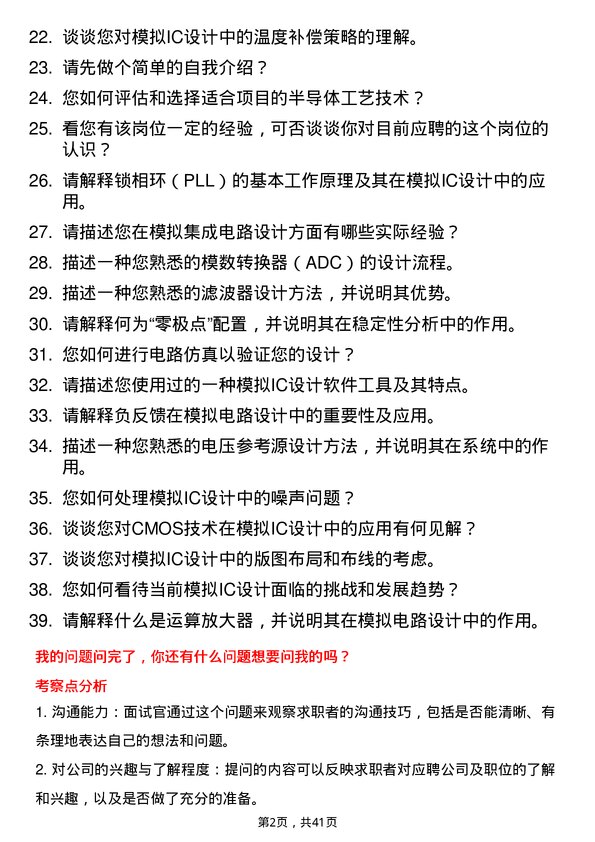 22. 谈谈您对模拟IC设计中的温度补偿策略的理解。

23. 请先做个简单的自我介绍？

24. 您如何评估和选择适合项目的半导体工艺技术？

25. 看您有该岗位一定的经验，可否谈谈你对目前应聘的这个岗位的认识？

26. 请解释锁相环（PLL）的基本工作原理及其在模拟IC设计中的应用。

27. 请描述您在模拟集成电路设计方面有哪些实际经验？

28. 描述一种您熟悉的模数转换器（ADC）的设计流程。

29. 描述一种您熟悉的滤波器设计方法，并说明其优势。

30. 请解释何为“零极点”配置，并说明其在稳定性分析中的作用。

31. 您如何进行电路仿真以验证您的设计？

32. 请描述您使用过的一种模拟IC设计软件工具及其特点。

33. 请解释负反馈在模拟电路设计中的重要性及应用。

34. 描述一种您熟悉的电压参考源设计方法，并说明其在系统中的作用。

35. 您如何处理模拟IC设计中的噪声问题？

36. 谈谈您对CMOS技术在模拟IC设计中的应用有何见解？

37. 谈谈您对模拟IC设计中的版图布局和布线的考虑。

38. 您如何看待当前模拟IC设计面临的挑战和发展趋势？

39. 请解释什么是运算放大器，并说明其在模拟电路设计中的作用。

我的问题问完了，你还有什么问题想要问我的吗？

考察点分析

1. 沟通能力：面试官通过这个问题来观察求职者的沟通技巧，包括是否能清晰、有条理地表达自己的想法和问题。

2. 对公司的兴趣与了解程度：提问的内容可以反映求职者对应聘公司及职位的了解和兴趣，以及是否做了充分的准备。

第2页，共41页